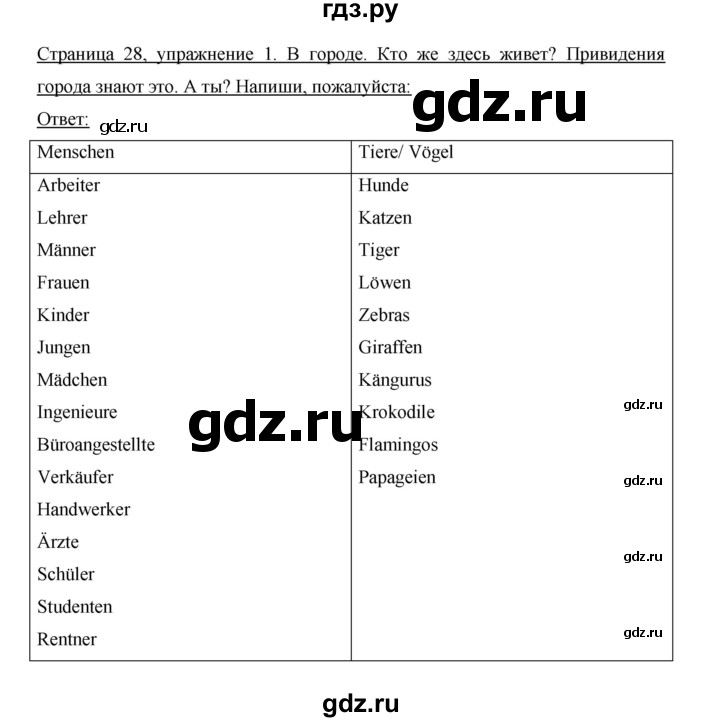 гдз.ру

Страница 28, упражнение 1. В городе. Кто же здесь живет? Привидения города знают это. А ты? Напиши, пожалуйста:

gdz.ru

Ответ: gdz.ru

| Menschen | Tiere/ Vögel |
|---|---|
| Arbeiter | Hunde |
| Lehrer | Katzen |
| Männer | Tiger |
| Frauen | Löwen |
| Kinder | Zebras |
| Jungen | Giraffen |
| Mädchen | Kängurus |
| Ingenieure | Krokodile |
| Büroangestellte | Flamingos |
| Verkäufer | Papageien |
| Handwerker | |
| Ärzte | |
| Schüler | |
| Studenten | |
| Rentner | |

gdz.ru

gdz.ru

gdz.ru

gdz.ru

gdz.ru

gdz.ru